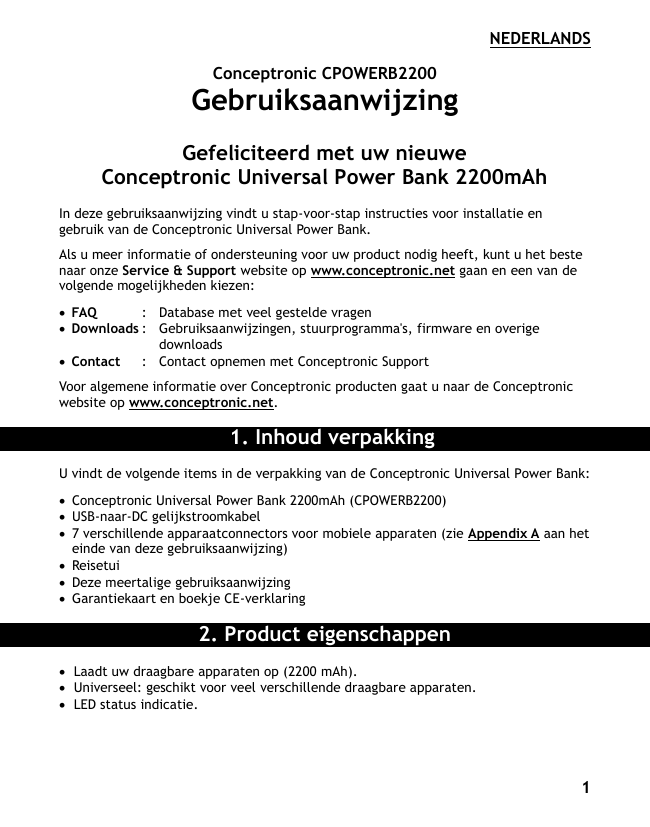 NEDERLANDS

Conceptronic CPOWERB2200
Gebruiksaanwijzing

Gefeliciteerd met uw nieuwe
Conceptronic Universal Power Bank 2200mAh

In deze gebruiksaanwijzing vindt u stap-voor-stap instructies voor installatie en gebruik van de Conceptronic Universal Power Bank.

Als u meer informatie of ondersteuning voor uw product nodig heeft, kunt u het beste naar onze Service & Support website op www.conceptronic.net gaan en een van de volgende mogelijkheden kiezen:

• FAQ : Database met veel gestelde vragen
• Downloads : Gebruiksaanwijzingen, stuurprogramma's, firmware en overige downloads
• Contact : Contact opnemen met Conceptronic Support

Voor algemene informatie over Conceptronic producten gaat u naar de Conceptronic website op www.conceptronic.net.

1. Inhoud verpakking

U vindt de volgende items in de verpakking van de Conceptronic Universal Power Bank:

• Conceptronic Universal Power Bank 2200mAh (CPOWERB2200)
• USB-naar-DC gelijkstroomkabel
• 7 verschillende apparaatconnectors voor mobiele apparaten (zie Appendix A aan het einde van deze gebruiksaanwijzing)
• Reisetui
• Deze meertalige gebruiksaanwijzing
• Garantiekaart en boekje CE-verklaring

2. Product eigenschappen

• Laadt uw draagbare apparaten op (2200 mAh).
• Universeel: geschikt voor veel verschillende draagbare apparaten.
• LED status indicatie.

1